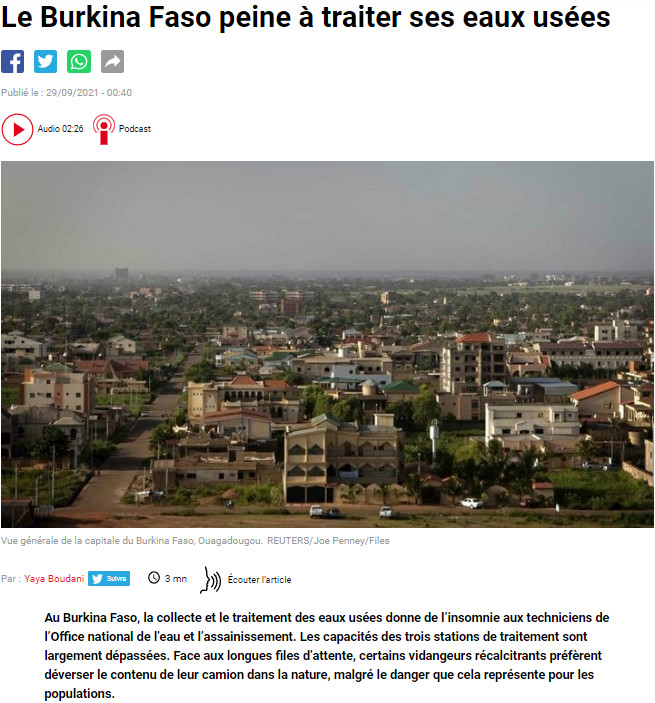 Le Burkina Faso peine à traiter ses eaux usées

Publié le : 29/09/2021 - 00:40

Audio 02:26 Podcast

Vue générale de la capitale du Burkina Faso, Ouagadougou. REUTERS/Joe Penney/Files

Par : Yaya Boudani Suivre 3 mn Écouter l'article

Au Burkina Faso, la collecte et le traitement des eaux usées donne de l'insomnie aux techniciens de l'Office national de l'eau et l'assainissement. Les capacités des trois stations de traitement sont largement dépassées. Face aux longues files d'attente, certains vidangeurs récalcitrants préfèrent déverser le contenu de leur camion dans la nature, malgré le danger que cela représente pour les populations.